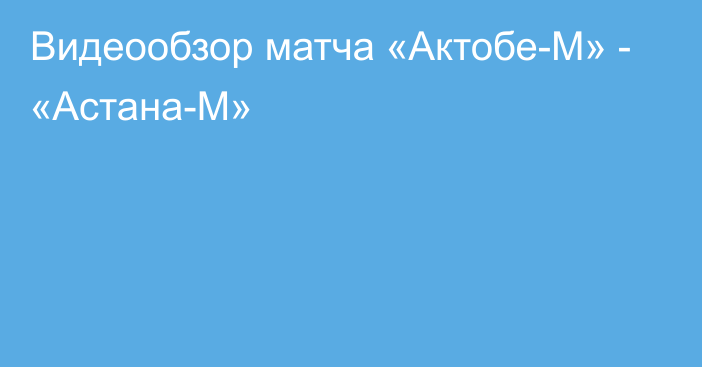 Видеообзор матча «Актобе-М» - «Астана-М»